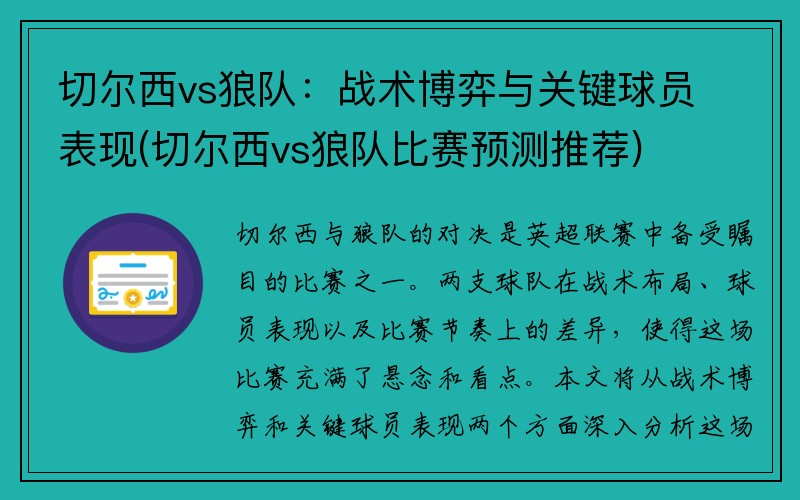 切尔西vs狼队：战术博弈与关键球员表现(切尔西vs狼队比赛预测推荐)

切尔西与狼队的对决是英超联赛中备受瞩目的比赛之一。两支球队在战术布局、球员表现以及比赛节奏上的差异，使得这场比赛充满了悬念和看点。本文将从战术博弈和关键球员表现两个方面深入分析这场